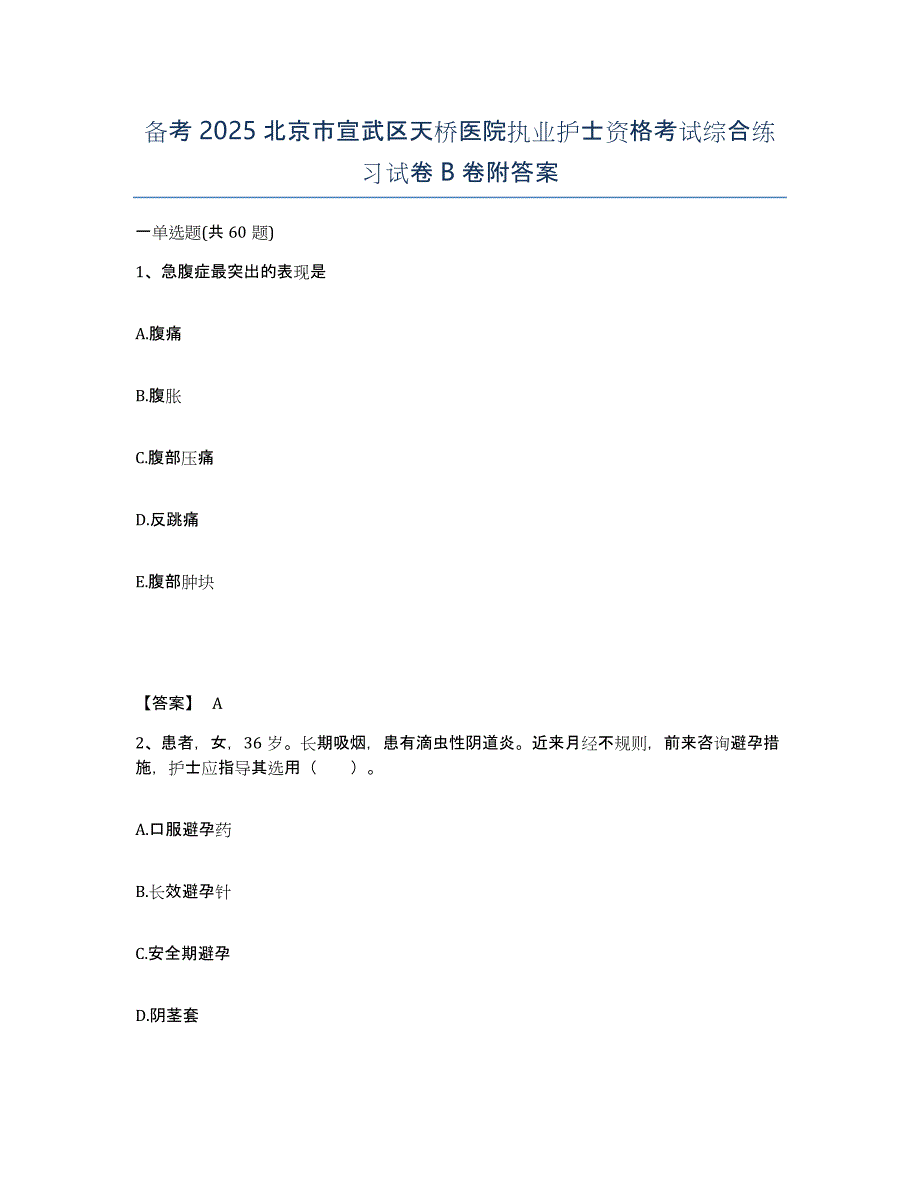 备考 2025 北京市宣武区天桥医院执业护士资格考试综合练习试卷 B 卷附答案

一单选题(共 60 题)

1、急腹症最突出的表现是

A.腹痛

B.腹胀

C.腹部压痛

D.反跳痛

E.腹部肿块

【答案】 A

2、患者，女，36 岁。长期吸烟，患有滴虫性阴道炎。近来月经不规则，前来咨询避孕措施，护士应指导其选用（　　）。

A.口服避孕药

B.长效避孕针

C.安全期避孕

D.阴茎套